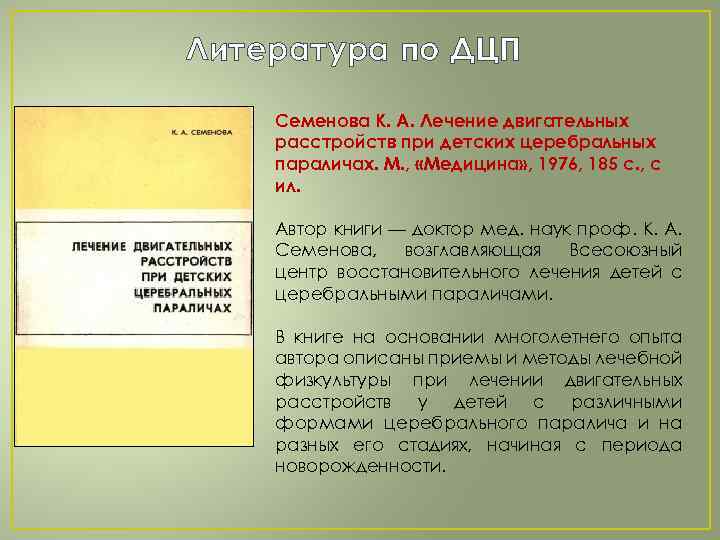 Литература по ДЦП

К. А. СЕМЕНОВА

ЛЕЧЕНИЕ ДВИГАТЕЛЬНЫХ РАССТРОЙСТВ ПРИ ДЕТСКИХ ЦЕРЕБРАЛЬНЫХ ПАРАЛИЧАХ

Семенова К. А. Лечение двигательных расстройств при детских церебральных параличах. М., «Медицина», 1976, 185 с., с ил.

Автор книги — доктор мед. наук проф. К. А. Семенова, возглавляющая Всесоюзный центр восстановительного лечения детей с церебральными параличами.

В книге на основании многолетнего опыта автора описаны приемы и методы лечебной физкультуры при лечении двигательных расстройств у детей с различными формами церебрального паралича и на разных его стадиях, начиная с периода новорожденности.